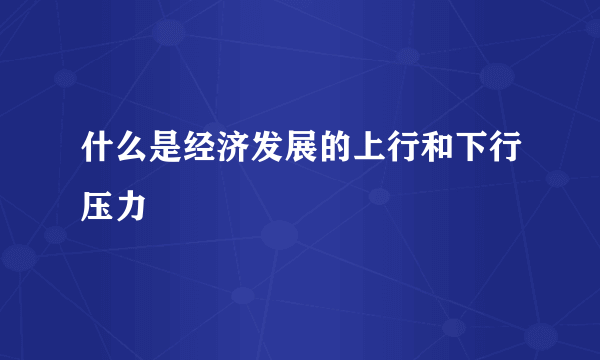 什么是经济发展的上行和下行压力